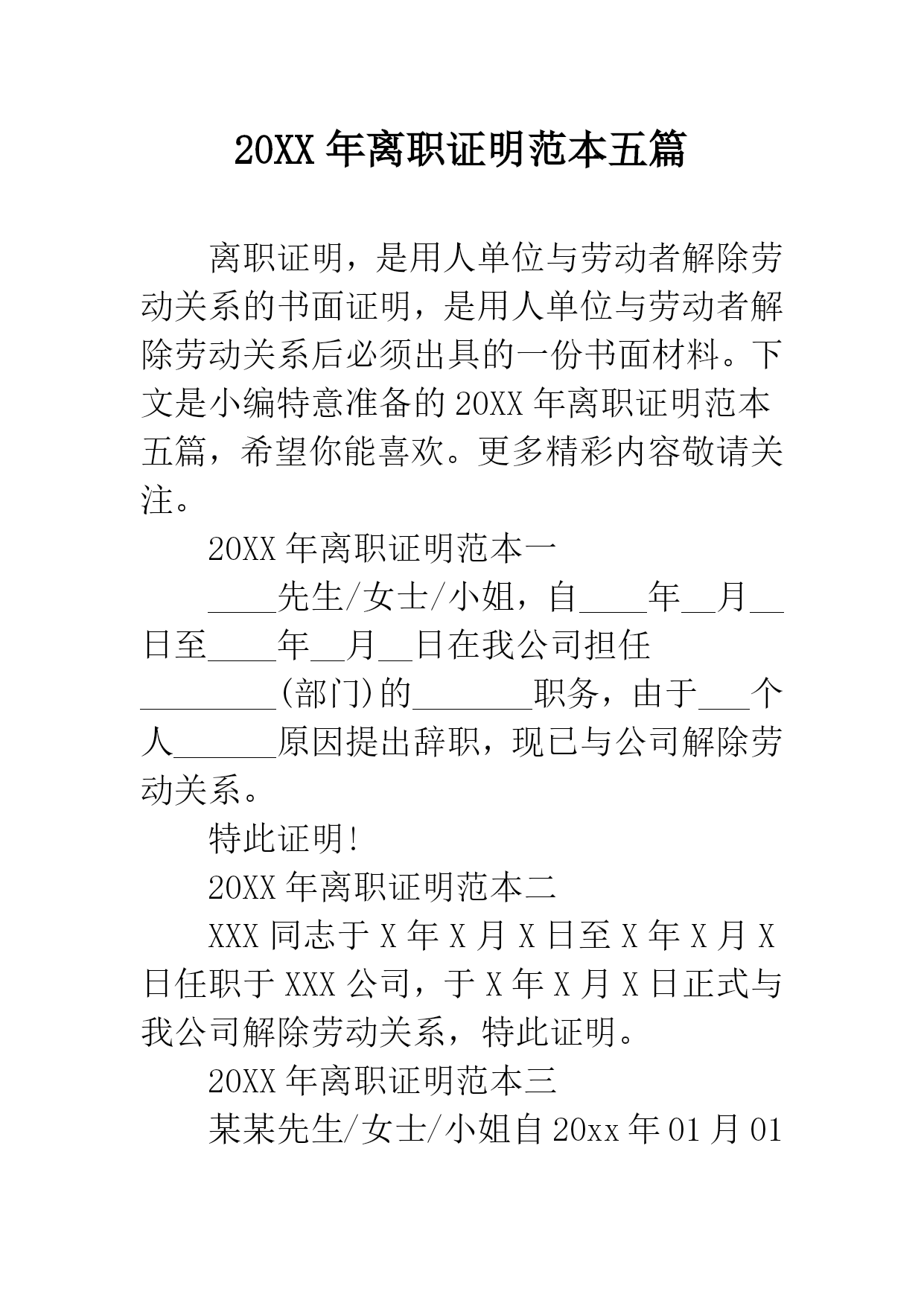 20XX 年离职证明范本五篇

离职证明，是用人单位与劳动者解除劳动关系的书面证明，是用人单位与劳动者解除劳动关系后必须出具的一份书面材料。下文是小编特意准备的 20XX 年离职证明范本五篇，希望你能喜欢。更多精彩内容敬请关注。

20XX 年离职证明范本一

____先生/女士/小姐，自____年__月__日至____年__月__日在我公司担任________(部门)的_______职务，由于___个人______原因提出辞职，现已与公司解除劳动关系。

特此证明!

20XX 年离职证明范本二

XXX 同志于 X 年 X 月 X 日至 X 年 X 月 X 日任职于 XXX 公司，于 X 年 X 月 X 日正式与我公司解除劳动关系，特此证明。

20XX 年离职证明范本三

某某先生/女士/小姐自 20xx 年 01 月 01